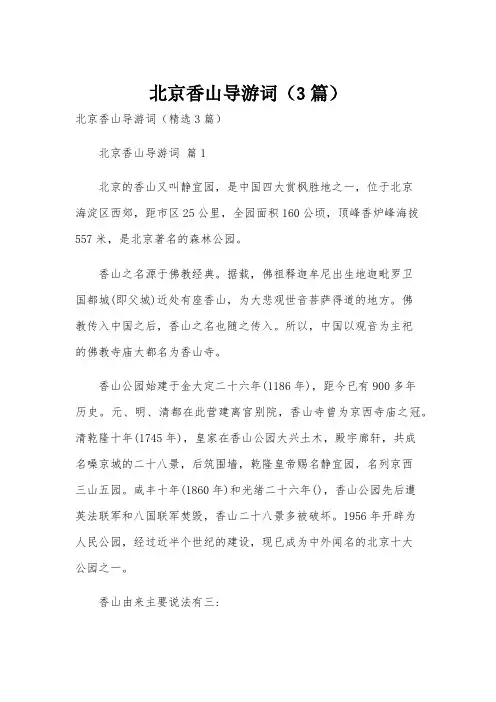 北京香山导游词（3篇）

北京香山导游词（精选3篇）

北京香山导游词 篇1

北京的香山又叫静宜园，是中国四大赏枫胜地之一，位于北京海淀区西郊，距市区25公里，全园面积160公顷，顶峰香炉峰海拔557米，是北京著名的森林公园。

香山之名源于佛教经典。据载，佛祖释迦牟尼出生地迦毗罗卫国都城(即父城)近处有座香山，为大悲观世音菩萨得道的地方。佛教传入中国之后，香山之名也随之传入。所以，中国以观音为主祀的佛教寺庙大都名为香山寺。

香山公园始建于金大定二十六年(1186年)，距今已有900多年历史。元、明、清都在此营建离宫别院，香山寺曾为京西寺庙之冠。清乾隆十年(1745年)，皇家在香山公园大兴土木，殿宇廊轩，共成名噪京城的二十八景，后筑围墙，乾隆皇帝赐名静宜园，名列京西三山五园。咸丰十年(1860年)和光绪二十六年()，香山公园先后遭英法联军和八国联军焚毁，香山二十八景多被破坏。1956年开辟为人民公园，经过近半个世纪的建设，现已成为中外闻名的北京十大公园之一。

香山由来主要说法有三：